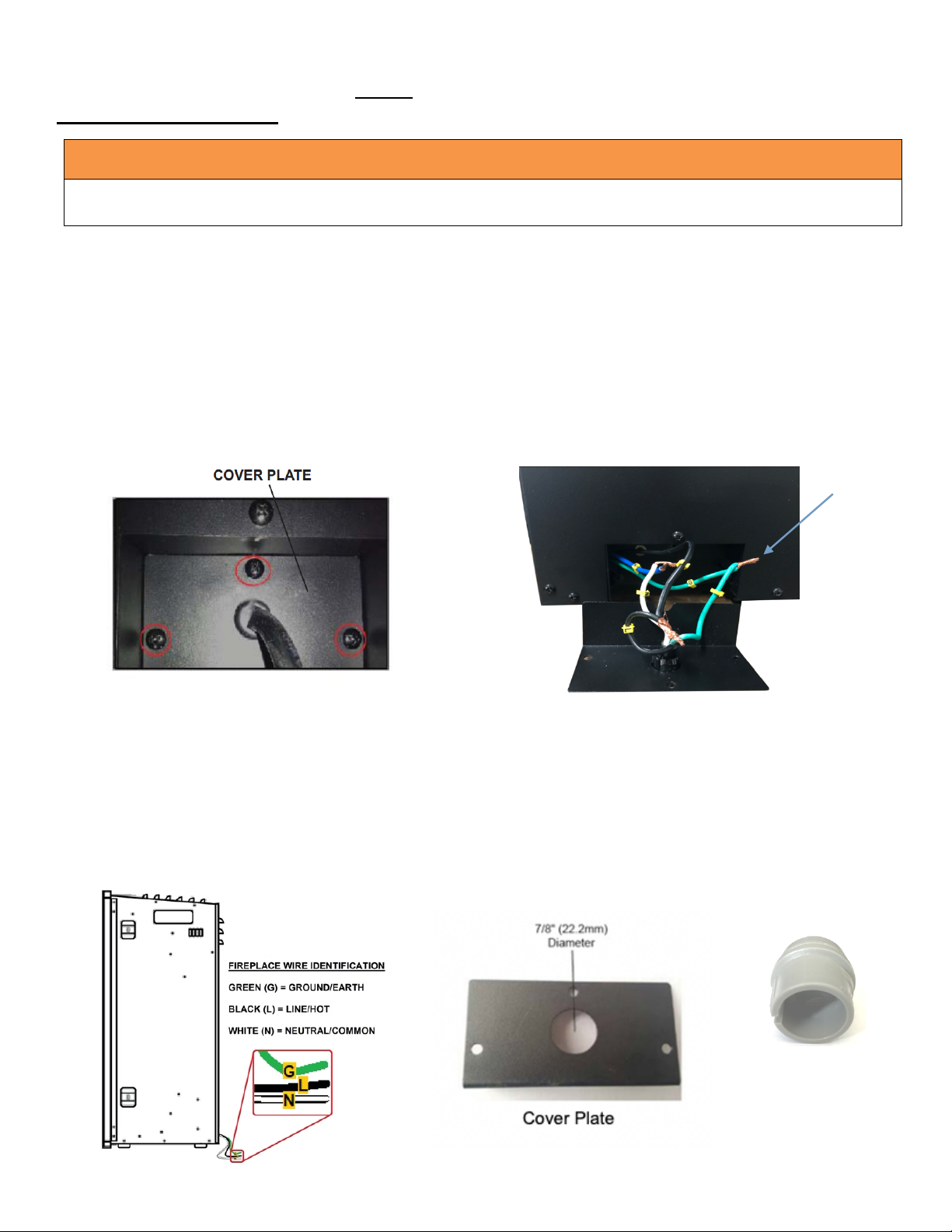 COVER PLATE

FIREPLACE WIRE IDENTIFICATION

GREEN (G) = GROUND/EARTH

BLACK (L) = LINE/HOT

WHITE (N) = NEUTRAL/COMMON

G

L

N

7/8" (22.2mm) Diameter

Cover Plate